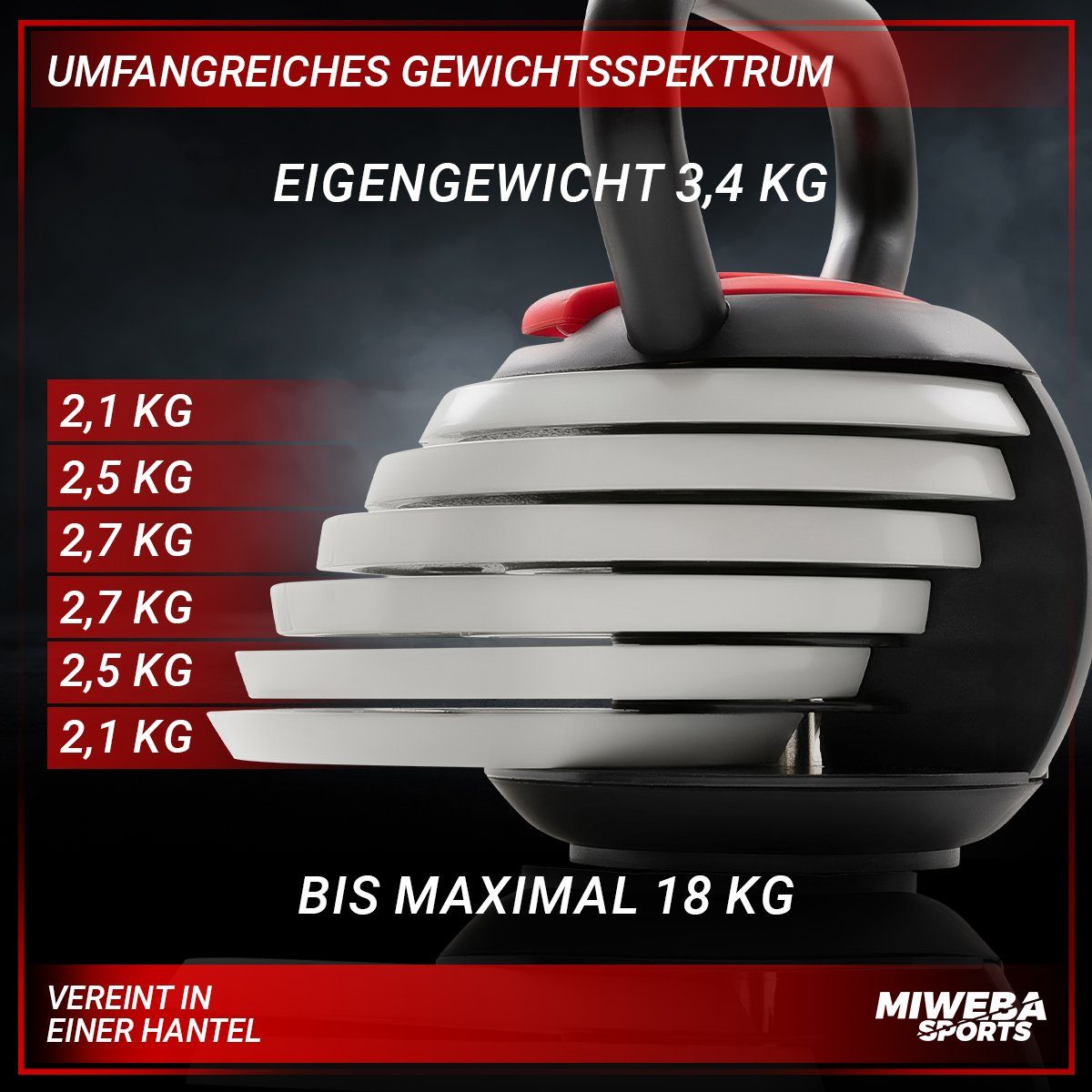 UMFANGREICHES GEWICHTSSPEKTRUM

EIGENGEWICHT 3,4 KG

2,1 KG
2,5 KG
2,7 KG
2,7 KG
2,5 KG
2,1 KG

BIS MAXIMAL 18 KG

VEREINT IN EINER HANTEL

MIWEBA SPORTS